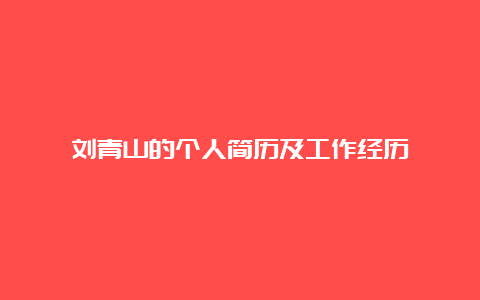 刘青山的个人简历及工作经历